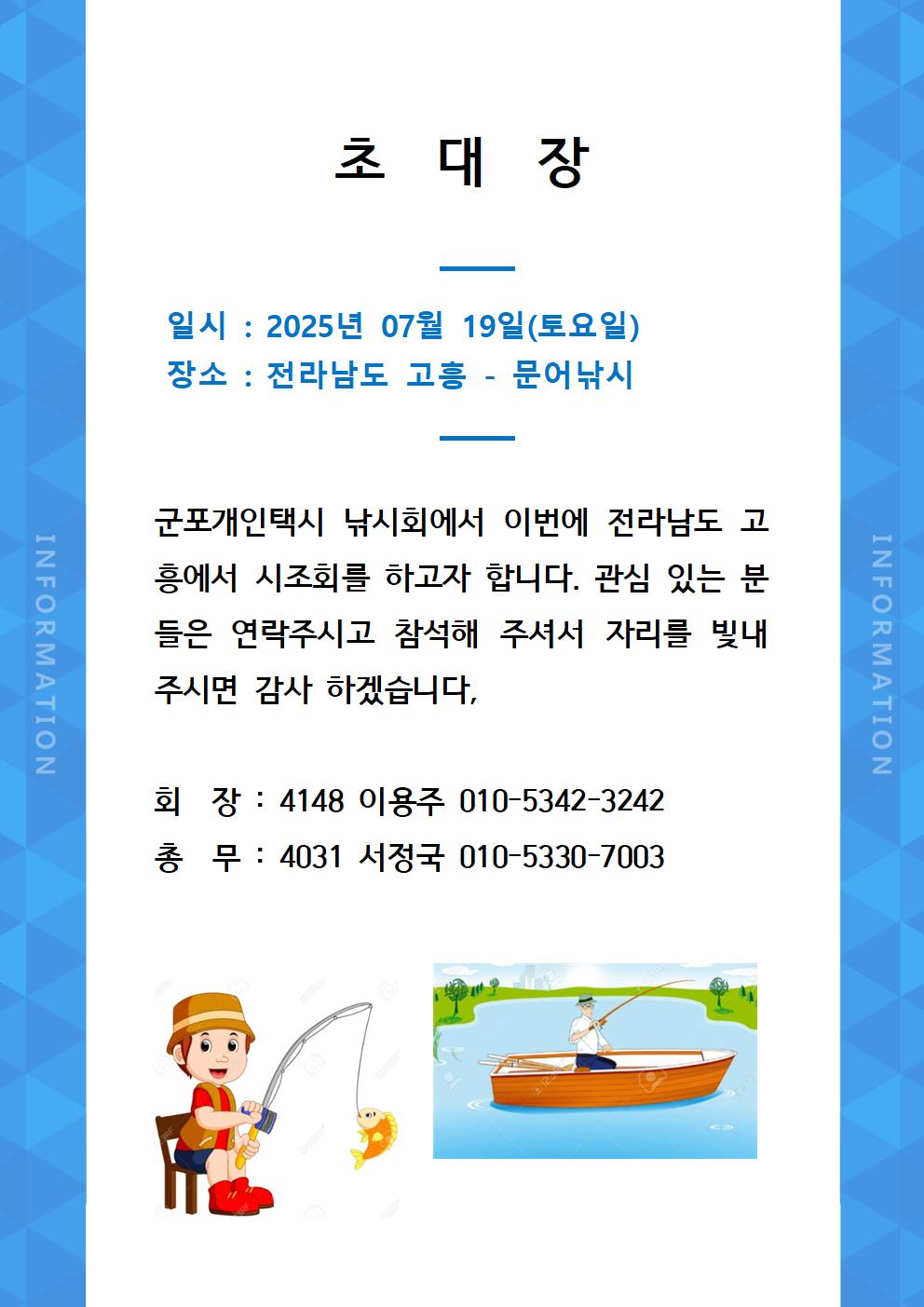 INFORMATION

초 대 장

일시 : 2025년 07월 19일(토요일)
장소 : 전라남도 고흥 - 문어낚시

군포개인택시 낚시회에서 이번에 전라남도 고흥에서 시조회를 하고자 합니다. 관심 있는 분들은 연락주시고 참석해 주셔서 자리를 빛내 주시면 감사 하겠습니다,

회 장 : 4148 이용주 010-5342-3242
총 무 : 4031 서정국 010-5330-7003

INFORMATION